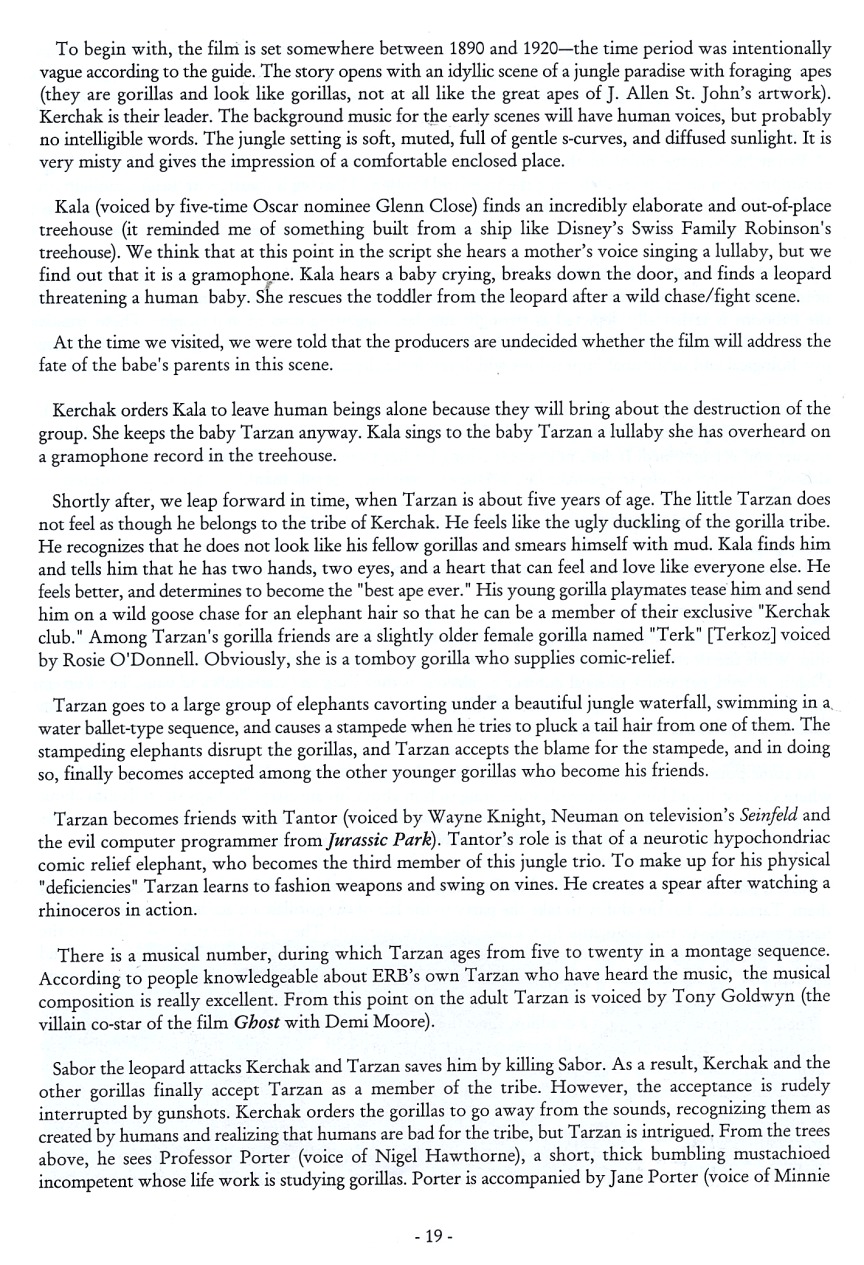 To begin with, the film is set somewhere between 1890 and 1920—the time period was intentionally vague according to the guide. The story opens with an idyllic scene of a jungle paradise with foraging apes (they are gorillas and look like gorillas, not at all like the great apes of J. Allen St. John's artwork). Kerchak is their leader. The background music for the early scenes will have human voices, but probably no intelligible words. The jungle setting is soft, muted, full of gentle s-curves, and diffused sunlight. It is very misty and gives the impression of a comfortable enclosed place.

Kala (voiced by five-time Oscar nominee Glenn Close) finds an incredibly elaborate and out-of-place treehouse (it reminded me of something built from a ship like Disney's Swiss Family Robinson's treehouse). We think that at this point in the script she hears a mother's voice singing a lullaby, but we find out that it is a gramophone. Kala hears a baby crying, breaks down the door, and finds a leopard threatening a human baby. She rescues the toddler from the leopard after a wild chase/fight scene.

At the time we visited, we were told that the producers are undecided whether the film will address the fate of the babe's parents in this scene.

Kerchak orders Kala to leave human beings alone because they will bring about the destruction of the group. She keeps the baby Tarzan anyway. Kala sings to the baby Tarzan a lullaby she has overheard on a gramophone record in the treehouse.

Shortly after, we leap forward in time, when Tarzan is about five years of age. The little Tarzan does not feel as though he belongs to the tribe of Kerchak. He feels like the ugly duckling of the gorilla tribe. He recognizes that he does not look like his fellow gorillas and smears himself with mud. Kala finds him and tells him that he has two hands, two eyes, and a heart that can feel and love like everyone else. He feels better, and determines to become the "best ape ever." His young gorilla playmates tease him and send him on a wild goose chase for an elephant hair so that he can be a member of their exclusive "Kerchak club." Among Tarzan's gorilla friends are a slightly older female gorilla named "Terk" [Terkoz] voiced by Rosie O'Donnell. Obviously, she is a tomboy gorilla who supplies comic-relief.

Tarzan goes to a large group of elephants cavorting under a beautiful jungle waterfall, swimming in a water ballet-type sequence, and causes a stampede when he tries to pluck a tail hair from one of them. The stampeding elephants disrupt the gorillas, and Tarzan accepts the blame for the stampede, and in doing so, finally becomes accepted among the other younger gorillas who become his friends.

Tarzan becomes friends with Tantor (voiced by Wayne Knight, Neuman on television's Seinfeld and the evil computer programmer from Jurassic Park). Tantor's role is that of a neurotic hypochondriac comic relief elephant, who becomes the third member of this jungle trio. To make up for his physical "deficiencies" Tarzan learns to fashion weapons and swing on vines. He creates a spear after watching a rhinoceros in action.

There is a musical number, during which Tarzan ages from five to twenty in a montage sequence. According to people knowledgeable about ERB's own Tarzan who have heard the music, the musical composition is really excellent. From this point on the adult Tarzan is voiced by Tony Goldwyn (the villain co-star of the film Ghost with Demi Moore).

Sabor the leopard attacks Kerchak and Tarzan saves him by killing Sabor. As a result, Kerchak and the other gorillas finally accept Tarzan as a member of the tribe. However, the acceptance is rudely interrupted by gunshots. Kerchak orders the gorillas to go away from the sounds, recognizing them as created by humans and realizing that humans are bad for the tribe, but Tarzan is intrigued. From the trees above, he sees Professor Porter (voice of Nigel Hawthorne), a short, thick bumbling mustachioed incompetent whose life work is studying gorillas. Porter is accompanied by Jane Porter (voice of Minnie

- 19 -